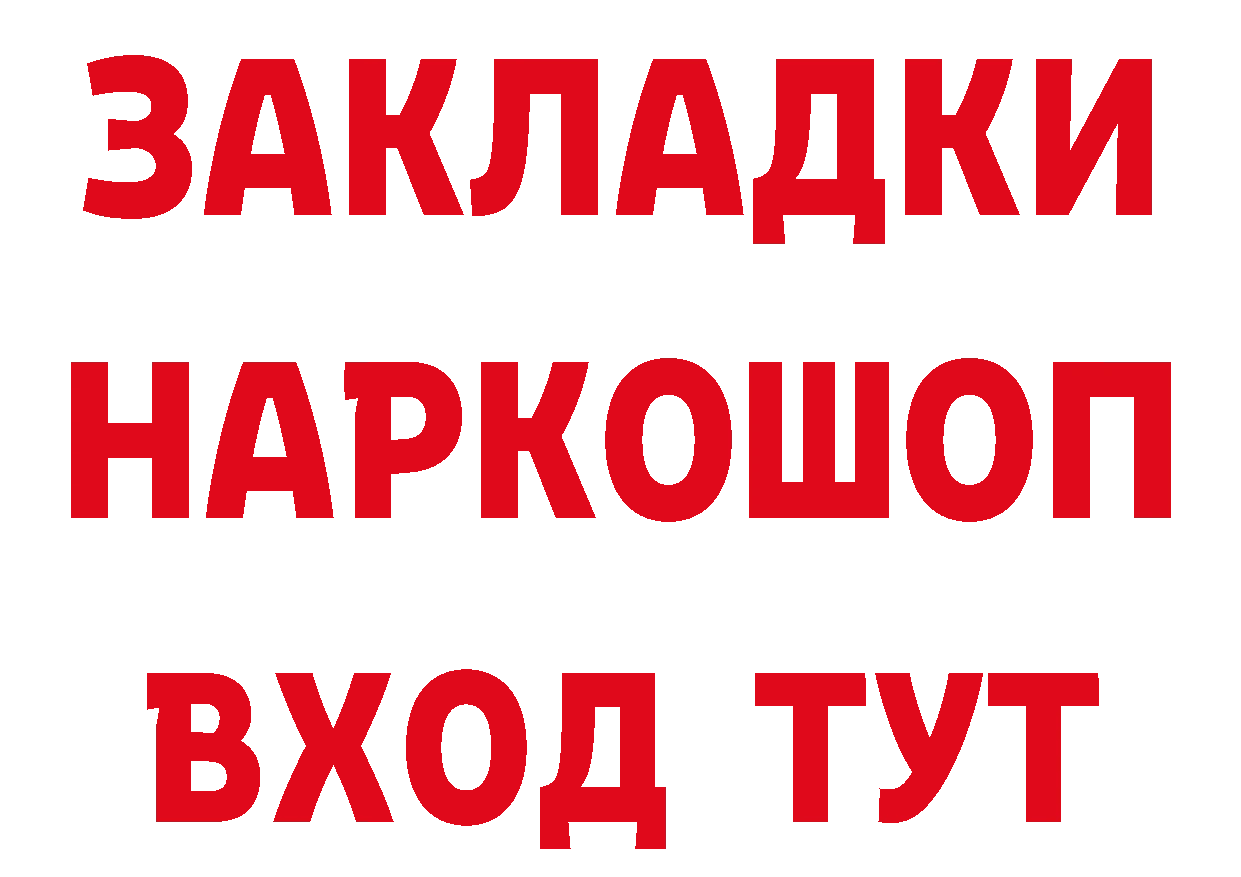 ЗАКЛАДКИ НАРКОШОП ВХОД ТУТ